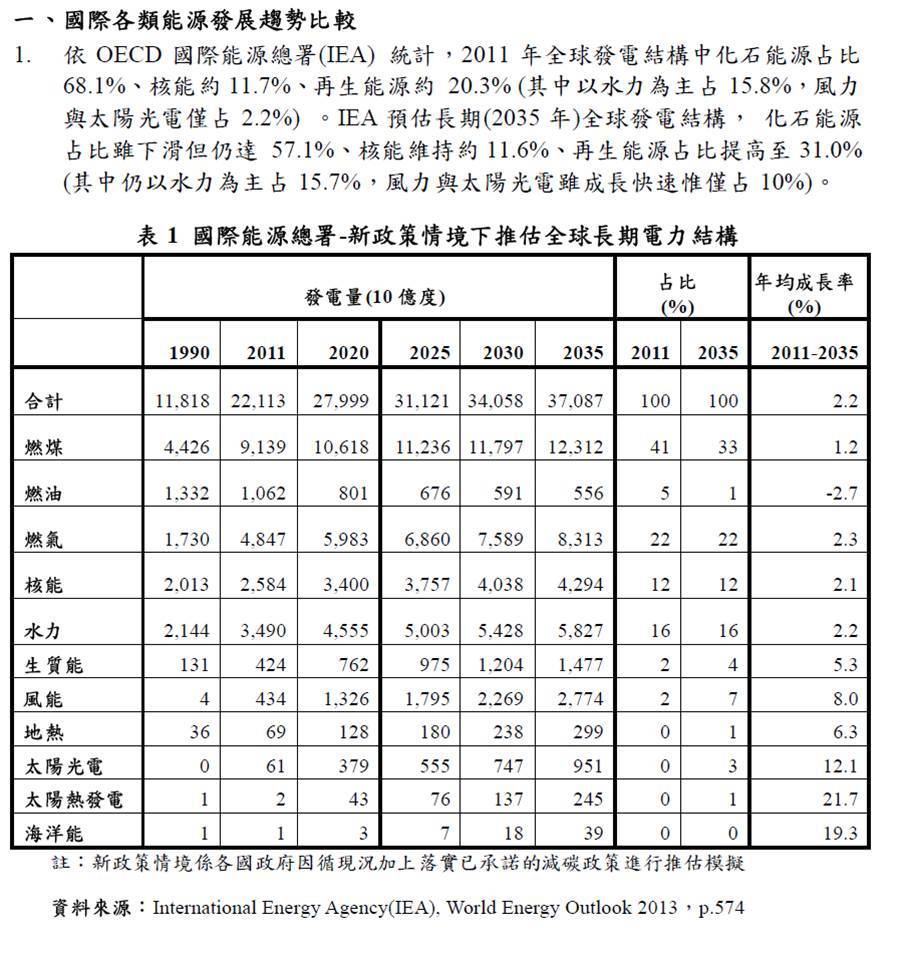 一、國際各類能源發展趨勢比較

1. 依 OECD 國際能源總署(IEA) 統計，2011 年全球發電結構中化石能源占比 68.1%、核能約 11.7%、再生能源約 20.3% (其中以水力為主占 15.8%，風力與太陽光電僅占 2.2%) 。IEA 預估長期(2035 年)全球發電結構， 化石能源占比雖下滑但仍達 57.1%、核能維持約 11.6%、再生能源占比提高至 31.0% (其中仍以水力為主占 15.7%，風力與太陽光電雖成長快速惟僅占 10%)。

表 1 國際能源總署-新政策情境下推估全球長期電力結構

| | 發電量(10 億度) | | | | | | 占比 (%) | | 年均成長率 (%) |
|---|---|---|---|---|---|---|---|---|---|
| | 1990 | 2011 | 2020 | 2025 | 2030 | 2035 | 2011 | 2035 | 2011-2035 |
| 合計 | 11,818 | 22,113 | 27,999 | 31,121 | 34,058 | 37,087 | 100 | 100 | 2.2 |
| 燃煤 | 4,426 | 9,139 | 10,618 | 11,236 | 11,797 | 12,312 | 41 | 33 | 1.2 |
| 燃油 | 1,332 | 1,062 | 801 | 676 | 591 | 556 | 5 | 1 | -2.7 |
| 燃氣 | 1,730 | 4,847 | 5,983 | 6,860 | 7,589 | 8,313 | 22 | 22 | 2.3 |
| 核能 | 2,013 | 2,584 | 3,400 | 3,757 | 4,038 | 4,294 | 12 | 12 | 2.1 |
| 水力 | 2,144 | 3,490 | 4,555 | 5,003 | 5,428 | 5,827 | 16 | 16 | 2.2 |
| 生質能 | 131 | 424 | 762 | 975 | 1,204 | 1,477 | 2 | 4 | 5.3 |
| 風能 | 4 | 434 | 1,326 | 1,795 | 2,269 | 2,774 | 2 | 7 | 8.0 |
| 地熱 | 36 | 69 | 128 | 180 | 238 | 299 | 0 | 1 | 6.3 |
| 太陽光電 | 0 | 61 | 379 | 555 | 747 | 951 | 0 | 3 | 12.1 |
| 太陽熱發電 | 1 | 2 | 43 | 76 | 137 | 245 | 0 | 1 | 21.7 |
| 海洋能 | 1 | 1 | 3 | 7 | 18 | 39 | 0 | 0 | 19.3 |

註：新政策情境係各國政府因循現況加上落實已承諾的減碳政策進行推估模擬

資料來源：International Energy Agency(IEA), World Energy Outlook 2013，p.574